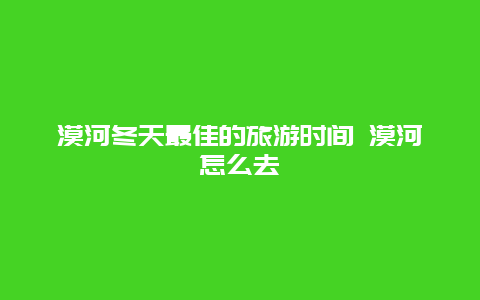 漠河冬天最佳的旅游时间 漠河怎么去